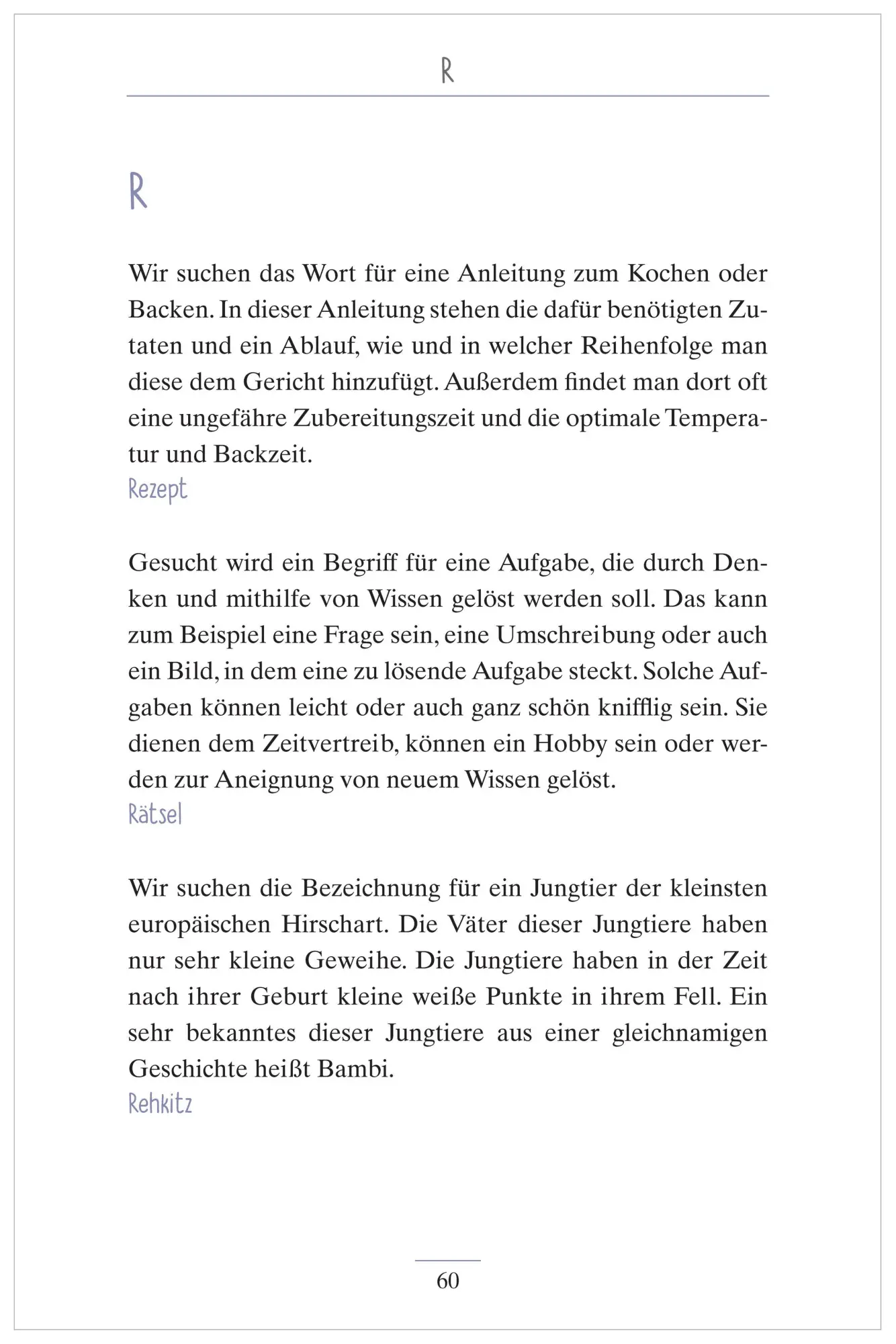 R

R

Wir suchen das Wort für eine Anleitung zum Kochen oder Backen. In dieser Anleitung stehen die dafür benötigten Zutaten und ein Ablauf, wie und in welcher Reihenfolge man diese dem Gericht hinzufügt. Außerdem findet man dort oft eine ungefähre Zubereitungszeit und die optimale Temperatur und Backzeit.
Rezept

Gesucht wird ein Begriff für eine Aufgabe, die durch Denken und mithilfe von Wissen gelöst werden soll. Das kann zum Beispiel eine Frage sein, eine Umschreibung oder auch ein Bild, in dem eine zu lösende Aufgabe steckt. Solche Aufgaben können leicht oder auch ganz schön knifflig sein. Sie dienen dem Zeitvertreib, können ein Hobby sein oder werden zur Aneignung von neuem Wissen gelöst.
Rätsel

Wir suchen die Bezeichnung für ein Jungtier der kleinsten europäischen Hirschart. Die Väter dieser Jungtiere haben nur sehr kleine Geweihe. Die Jungtiere haben in der Zeit nach ihrer Geburt kleine weiße Punkte in ihrem Fell. Ein sehr bekanntes dieser Jungtiere aus einer gleichnamigen Geschichte heißt Bambi.
Rehkitz

60